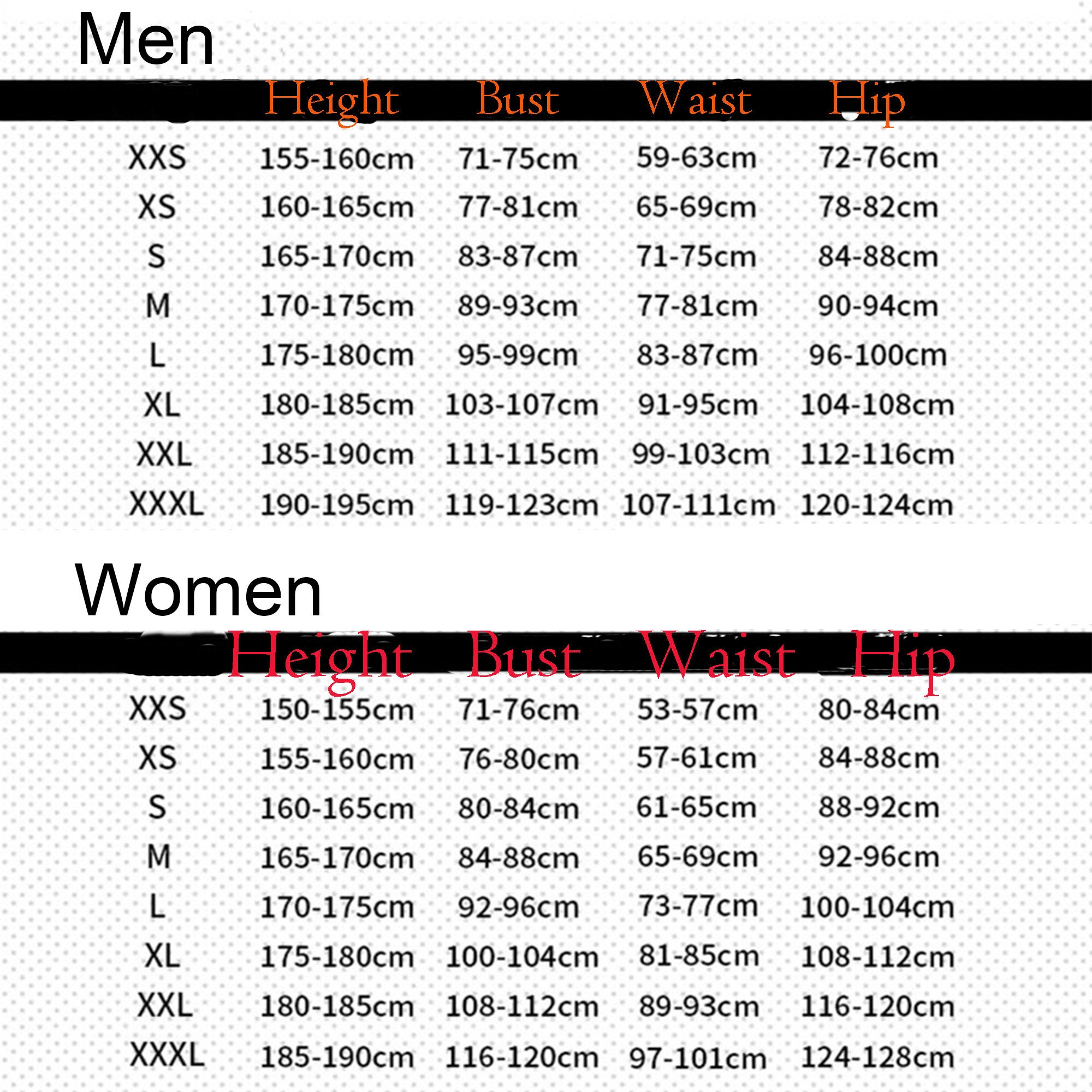 Men

| | Height | Bust | Waist | Hip |
|---|---|---|---|---|
| XXS | 155-160cm | 71-75cm | 59-63cm | 72-76cm |
| XS | 160-165cm | 77-81cm | 65-69cm | 78-82cm |
| S | 165-170cm | 83-87cm | 71-75cm | 84-88cm |
| M | 170-175cm | 89-93cm | 77-81cm | 90-94cm |
| L | 175-180cm | 95-99cm | 83-87cm | 96-100cm |
| XL | 180-185cm | 103-107cm | 91-95cm | 104-108cm |
| XXL | 185-190cm | 111-115cm | 99-103cm | 112-116cm |
| XXXL | 190-195cm | 119-123cm | 107-111cm | 120-124cm |

Women

| | Height | Bust | Waist | Hip |
|---|---|---|---|---|
| XXS | 150-155cm | 71-76cm | 53-57cm | 80-84cm |
| XS | 155-160cm | 76-80cm | 57-61cm | 84-88cm |
| S | 160-165cm | 80-84cm | 61-65cm | 88-92cm |
| M | 165-170cm | 84-88cm | 65-69cm | 92-96cm |
| L | 170-175cm | 92-96cm | 73-77cm | 100-104cm |
| XL | 175-180cm | 100-104cm | 81-85cm | 108-112cm |
| XXL | 180-185cm | 108-112cm | 89-93cm | 116-120cm |
| XXXL | 185-190cm | 116-120cm | 97-101cm | 124-128cm |